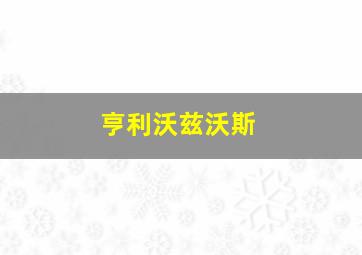 亨利沃兹沃斯